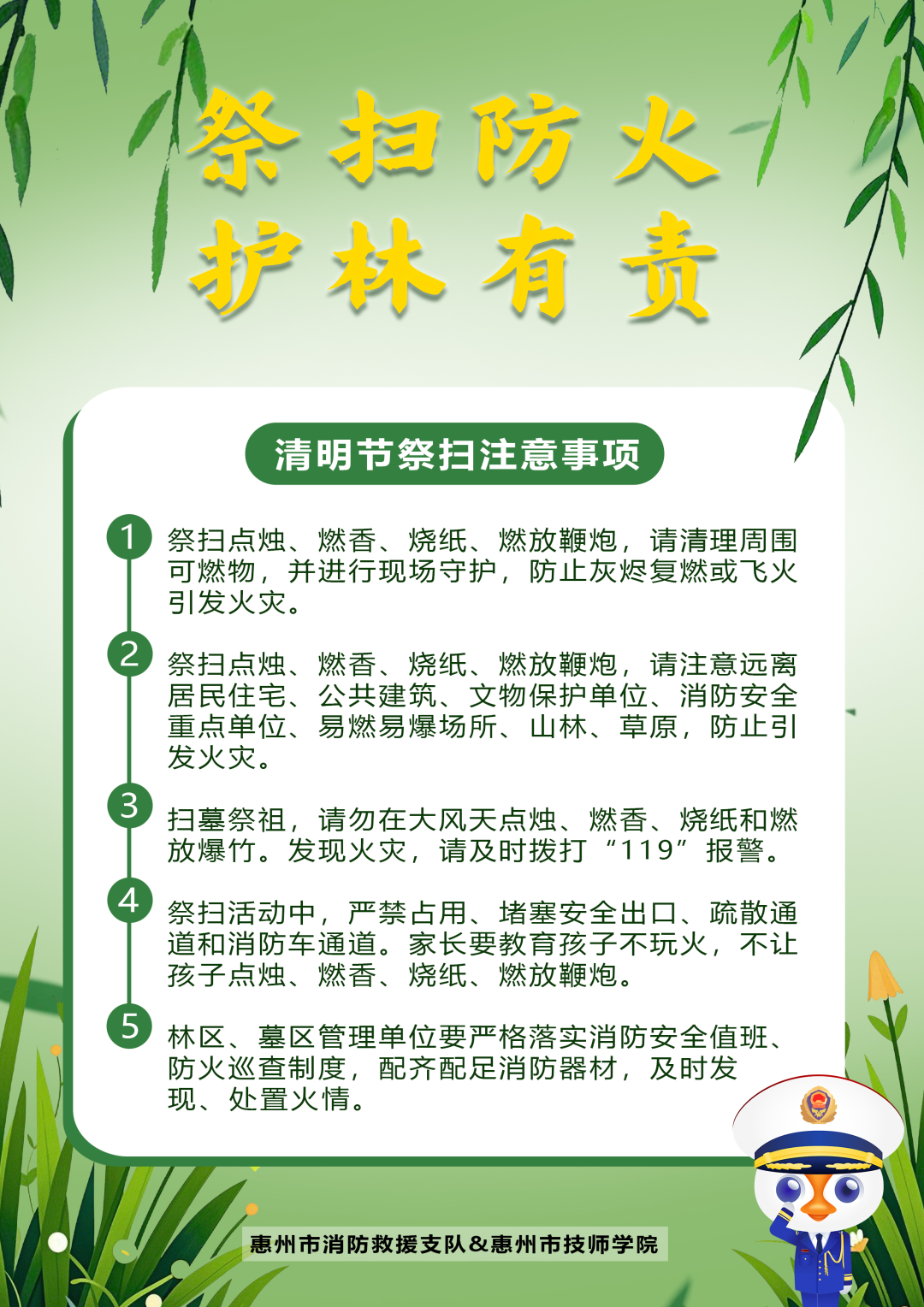 祭扫防火
护林有责

清明节祭扫注意事项

1 祭扫点烛、燃香、烧纸、燃放鞭炮，请清理周围可燃物，并进行现场守护，防止灰烬复燃或飞火引发火灾。

2 祭扫点烛、燃香、烧纸、燃放鞭炮，请注意远离居民住宅、公共建筑、文物保护单位、消防安全重点单位、易燃易爆场所、山林、草原，防止引发火灾。

3 扫墓祭祖，请勿在大风天点烛、燃香、烧纸和燃放爆竹。发现火灾，请及时拨打“119”报警。

4 祭扫活动中，严禁占用、堵塞安全出口、疏散通道和消防车通道。家长要教育孩子不玩火，不让孩子点烛、燃香、烧纸、燃放鞭炮。

5 林区、墓区管理单位要严格落实消防安全值班、防火巡查制度，配齐配足消防器材，及时发现、处置火情。

惠州市消防救援支队&惠州市技师学院